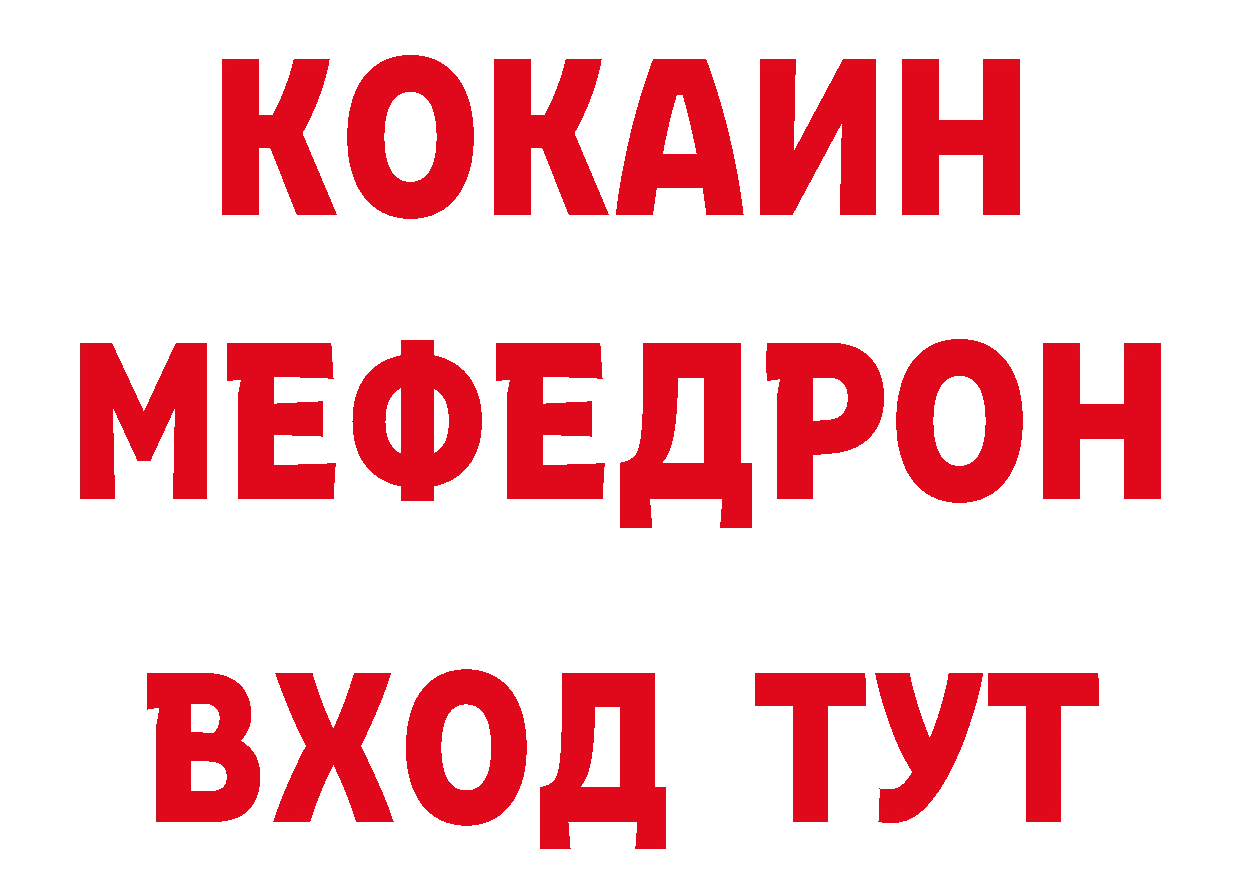 КОКАИН
МЕФЕДРОН
ВХОД ТУТ